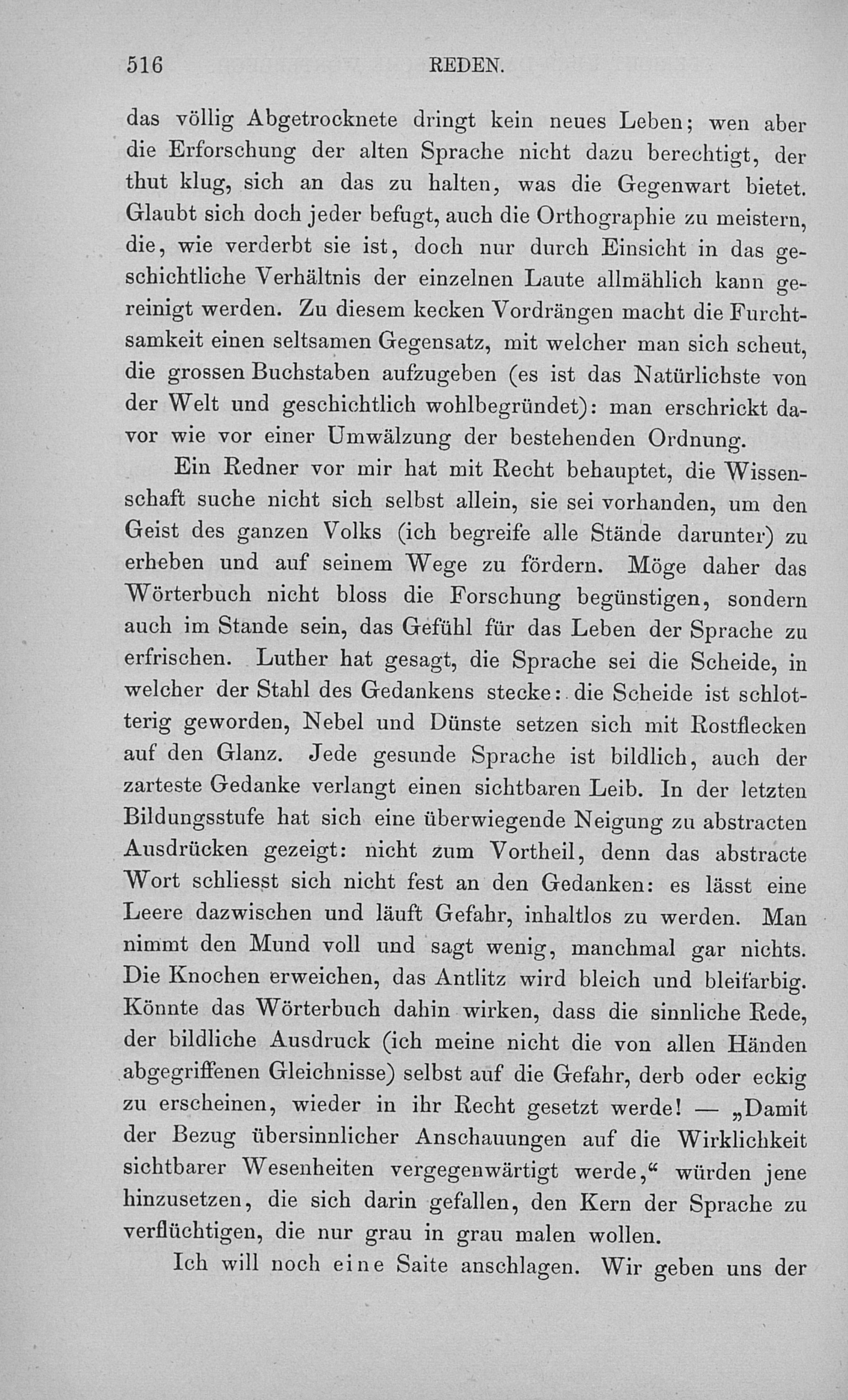 516 REDEN.

das völlig Abgetrocknete dringt kein neues Leben; wen aber die Erforschung der alten Sprache nicht dazu berechtigt, der thut klug, sich an das zu halten, was die Gegenwart bietet. Glaubt sich doch jeder befugt, auch die Orthographie zu meistern, die, wie verderbt sie ist, doch nur durch Einsicht in das geschichtliche Verhältnis der einzelnen Laute allmählich kann gereinigt werden. Zu diesem kecken Vordrängen macht die Furchtsamkeit einen seltsamen Gegensatz, mit welcher man sich scheut, die grossen Buchstaben aufzugeben (es ist das Natürlichste von der Welt und geschichtlich wohlbegründet): man erschrickt davor wie vor einer Umwälzung der bestehenden Ordnung.

Ein Redner vor mir hat mit Recht behauptet, die Wissenschaft suche nicht sich selbst allein, sie sei vorhanden, um den Geist des ganzen Volks (ich begreife alle Stände darunter) zu erheben und auf seinem Wege zu fördern. Möge daher das Wörterbuch nicht bloss die Forschung begünstigen, sondern auch im Stande sein, das Gefühl für das Leben der Sprache zu erfrischen. Luther hat gesagt, die Sprache sei die Scheide, in welcher der Stahl des Gedankens stecke: die Scheide ist schlotterig geworden, Nebel und Dünste setzen sich mit Rostflecken auf den Glanz. Jede gesunde Sprache ist bildlich, auch der zarteste Gedanke verlangt einen sichtbaren Leib. In der letzten Bildungsstufe hat sich eine überwiegende Neigung zu abstracten Ausdrücken gezeigt: nicht zum Vortheil, denn das abstracte Wort schliesst sich nicht fest an den Gedanken: es lässt eine Leere dazwischen und läuft Gefahr, inhaltlos zu werden. Man nimmt den Mund voll und sagt wenig, manchmal gar nichts. Die Knochen erweichen, das Antlitz wird bleich und bleifarbig. Könnte das Wörterbuch dahin wirken, dass die sinnliche Rede, der bildliche Ausdruck (ich meine nicht die von allen Händen abgegriffenen Gleichnisse) selbst auf die Gefahr, derb oder eckig zu erscheinen, wieder in ihr Recht gesetzt werde! — „Damit der Bezug übersinnlicher Anschauungen auf die Wirklichkeit sichtbarer Wesenheiten vergegenwärtigt werde,“ würden jene hinzusetzen, die sich darin gefallen, den Kern der Sprache zu verflüchtigen, die nur grau in grau malen wollen.

Ich will noch eine Saite anschlagen. Wir geben uns der